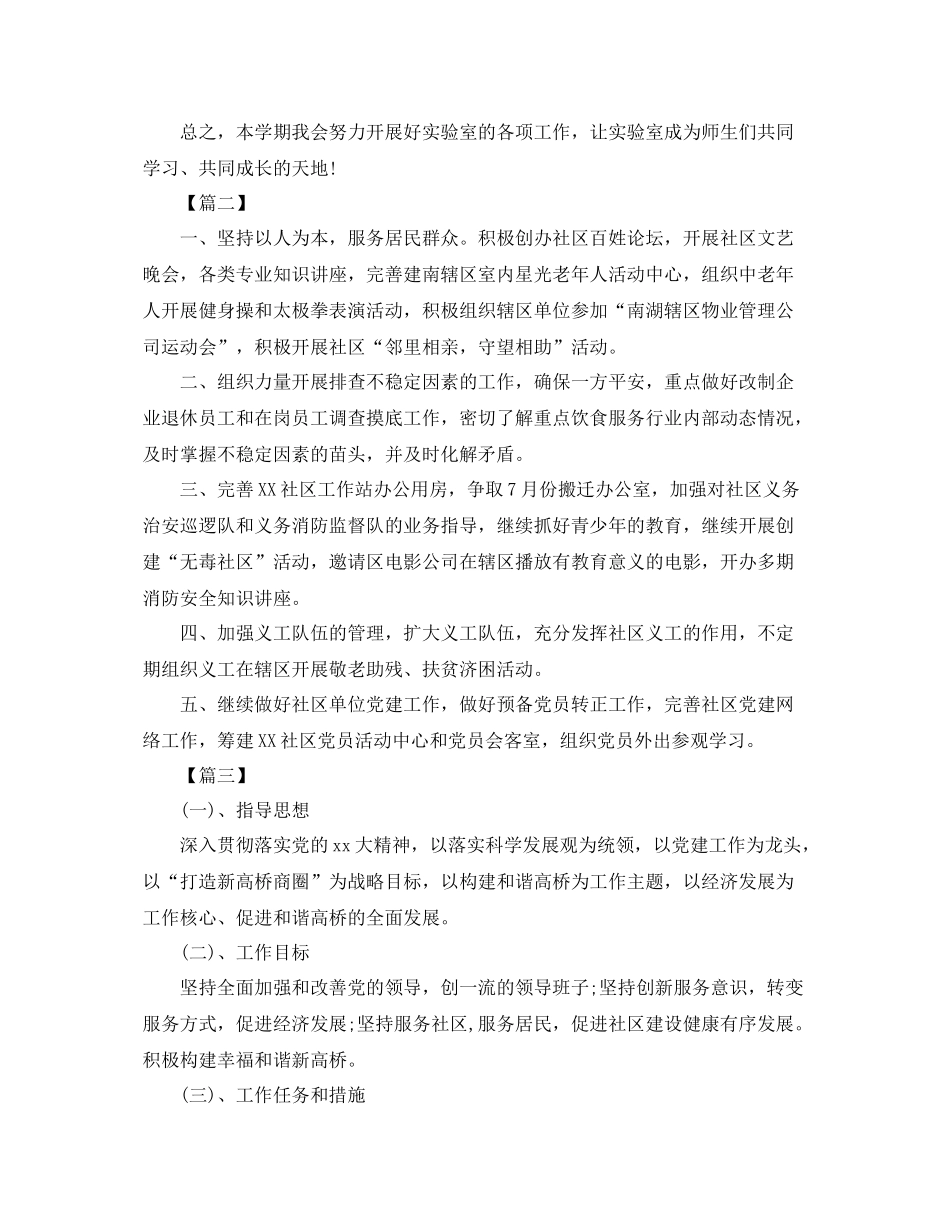 总之，本学期我会努力开展好实验室的各项工作，让实验室成为师生们共同学习、共同成长的天地!

【篇二】

一、坚持以人为本，服务居民群众。积极创办社区百姓论坛，开展社区文艺晚会，各类专业知识讲座，完善建南辖区室内星光老年人活动中心，组织中老年人开展健身操和太极拳表演活动，积极组织辖区单位参加“南湖辖区物业管理公司运动会”，积极开展社区“邻里相亲，守望相助”活动。

二、组织力量开展排查不稳定因素的工作，确保一方平安，重点做好改制企业退休员工和在岗员工调查摸底工作，密切了解重点饮食服务行业内部动态情况，及时掌握不稳定因素的苗头，并及时化解矛盾。

三、完善XX社区工作站办公用房，争取7月份搬迁办公室，加强对社区义务治安巡逻队和义务消防监督队的业务指导，继续抓好青少年的教育，继续开展创建“无毒社区”活动，邀请区电影公司在辖区播放有教育意义的电影，开办多期消防安全知识讲座。

四、加强义工队伍的管理，扩大义工队伍，充分发挥社区义工的作用，不定期组织义工在辖区开展敬老助残、扶贫济困活动。

五、继续做好社区单位党建工作，做好预备党员转正工作，完善社区党建网络工作，筹建XX社区党员活动中心和党员会客室，组织党员外出参观学习。

【篇三】

(一)、指导思想

深入贯彻落实党的xx大精神，以落实科学发展观为统领，以党建工作为龙头，以“打造新高桥商圈”为战略目标，以构建和谐高桥为工作主题，以经济发展为工作核心、促进和谐高桥的全面发展。

(二)、工作目标

坚持全面加强和改善党的领导，创一流的领导班子;坚持创新服务意识，转变服务方式，促进经济发展;坚持服务社区,服务居民，促进社区建设健康有序发展。积极构建幸福和谐新高桥。

(三)、工作任务和措施